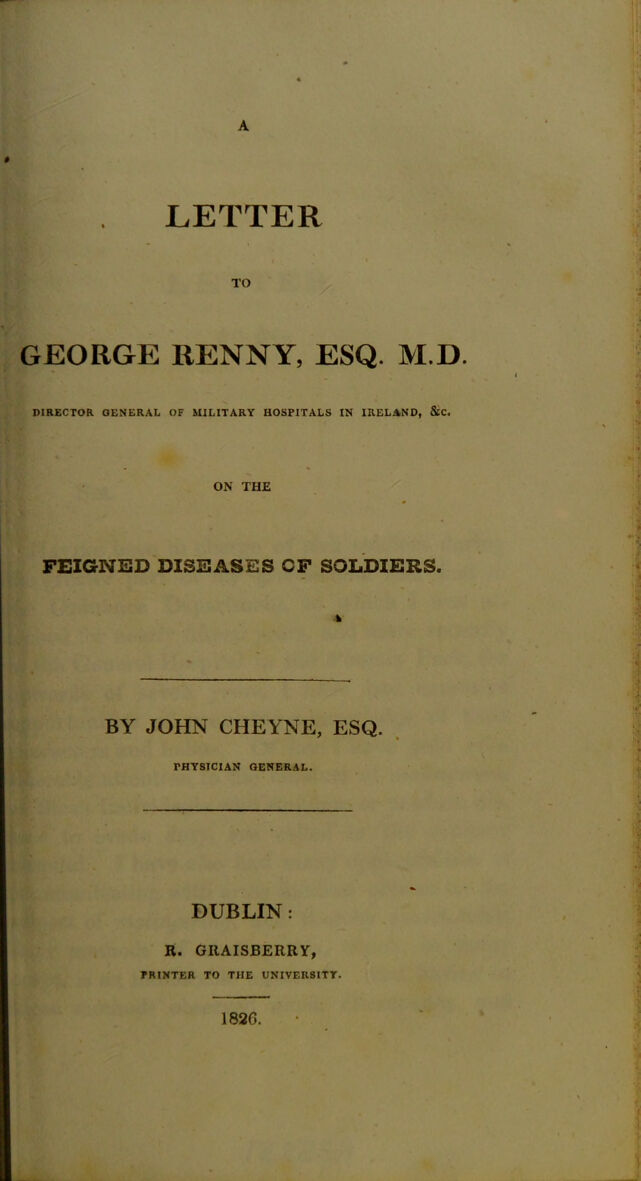 A

LETTER

TO

GEORGE RENNY, ESQ. M.D.

DIRECTOR GENERAL OF MILITARY HOSPITALS IN IRELAND, &c.

ON THE

FEIGNED DISEASES OF SOLDIERS.

BY JOHN CHEYNE, ESQ.

PHYSICIAN GENERAL.

DUBLIN:

R. GRAISBERRY,

PRINTER TO THE UNIVERSITY.

1826.